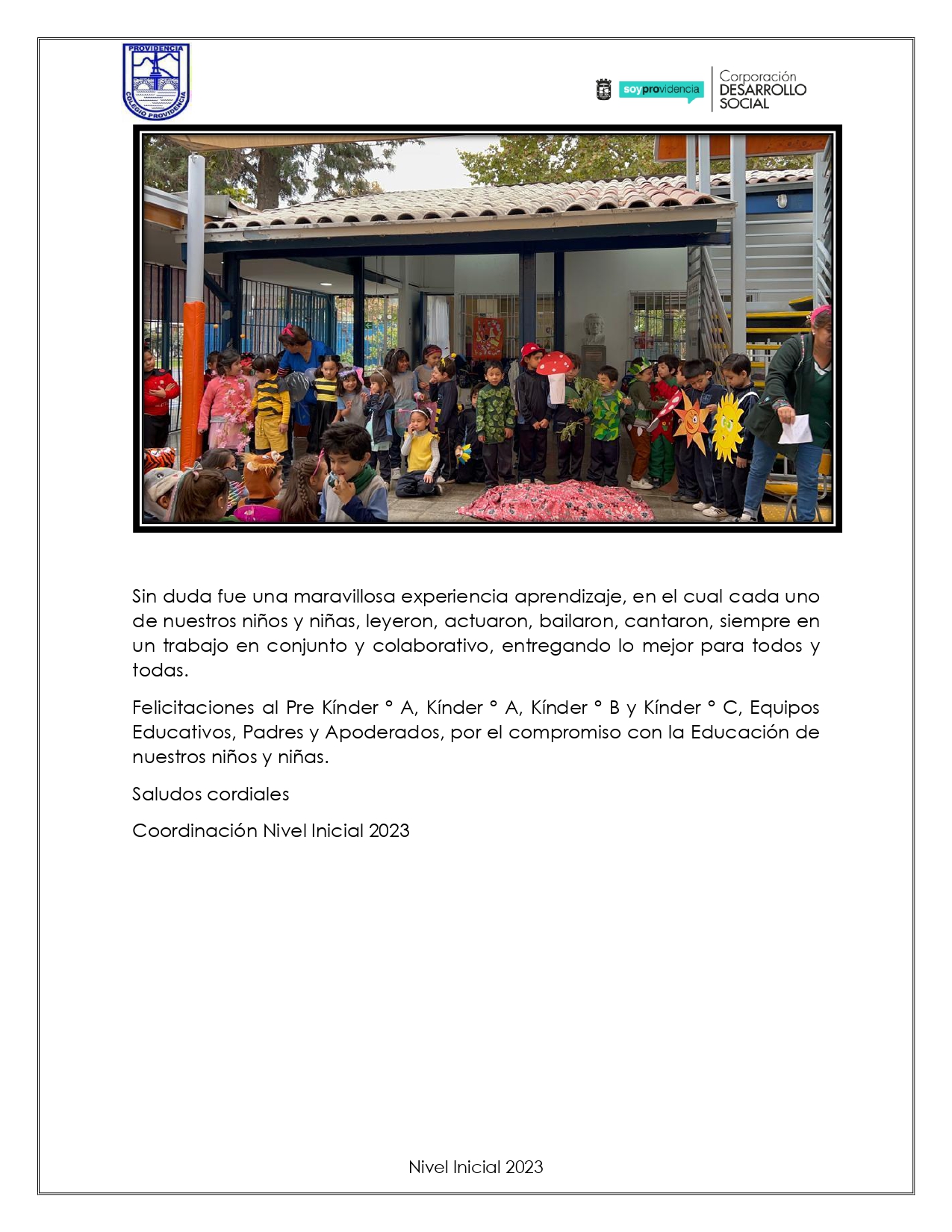 PROVIDENCIA
COLEGIO PROVIDENCIA

soyprovidencia

Corporación
DESARROLLO
SOCIAL

Sin duda fue una maravillosa experiencia aprendizaje, en el cual cada uno de nuestros niños y niñas, leyeron, actuaron, bailaron, cantaron, siempre en un trabajo en conjunto y colaborativo, entregando lo mejor para todos y todas.

Felicitaciones al Pre Kínder ° A, Kínder ° A, Kínder ° B y Kínder ° C, Equipos Educativos, Padres y Apoderados, por el compromiso con la Educación de nuestros niños y niñas.

Saludos cordiales

Coordinación Nivel Inicial 2023

Nivel Inicial 2023